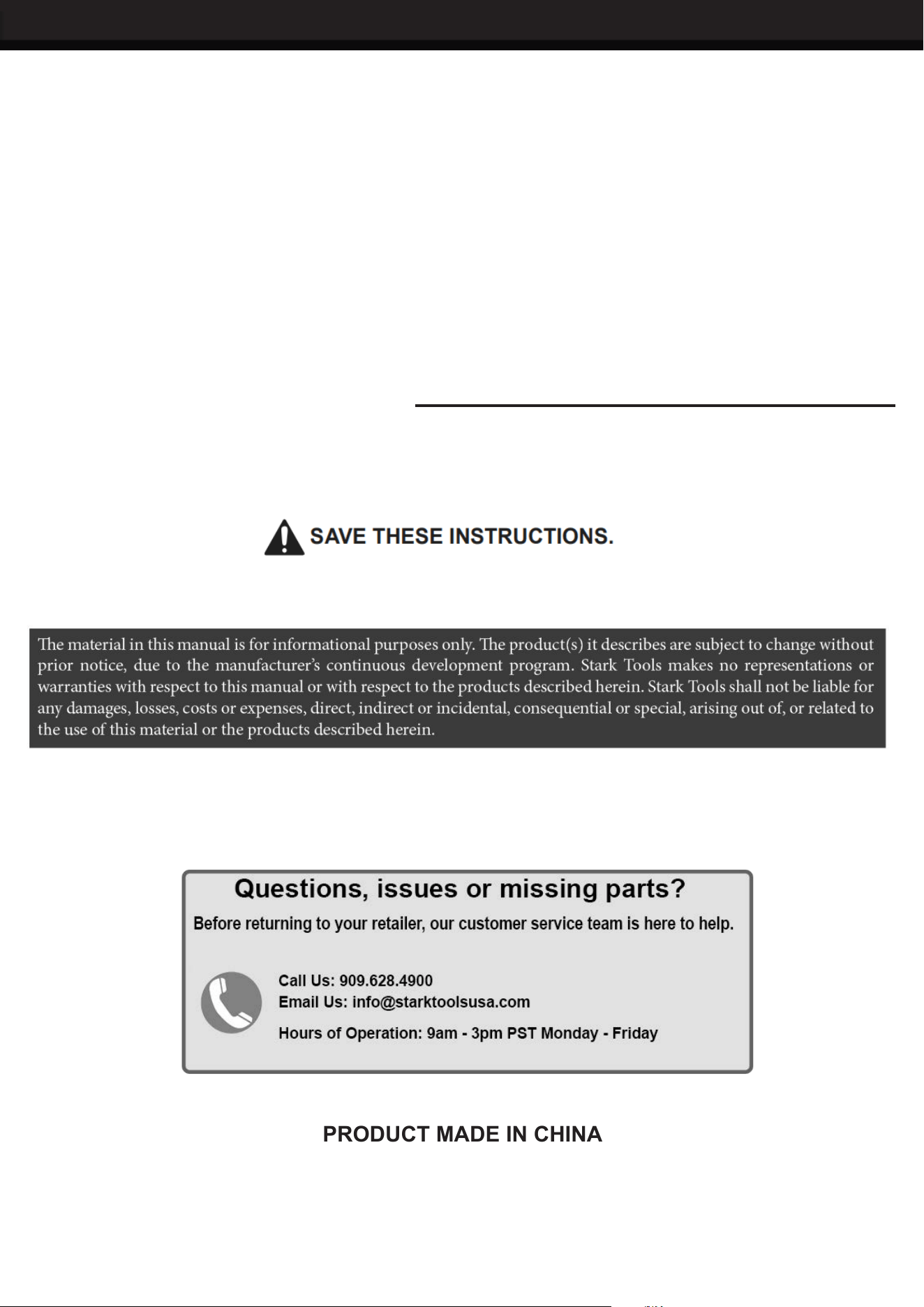 SAVE THESE INSTRUCTIONS.

The material in this manual is for informational purposes only. The product(s) it describes are subject to change without prior notice, due to the manufacturer's continuous development program. Stark Tools makes no representations or warranties with respect to this manual or with respect to the products described herein. Stark Tools shall not be liable for any damages, losses, costs or expenses, direct, indirect or incidental, consequential or special, arising out of, or related to the use of this material or the products described herein.

Questions, issues or missing parts?

Before returning to your retailer, our customer service team is here to help.

Call Us: 909.628.4900
Email Us: info@starktoolsusa.com
Hours of Operation: 9am - 3pm PST Monday - Friday

PRODUCT MADE IN CHINA